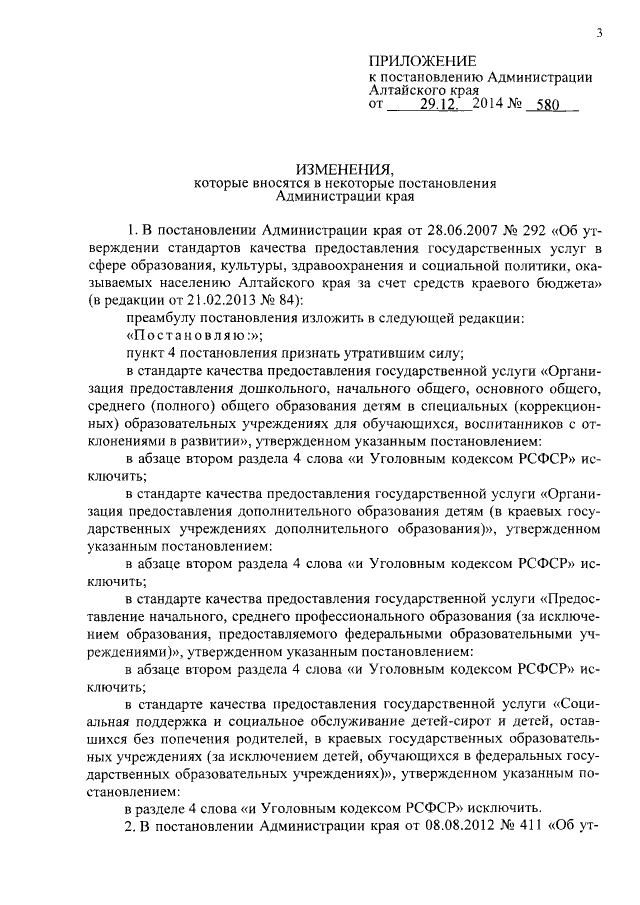 3

ПРИЛОЖЕНИЕ
к постановлению Администрации Алтайского края
от 29.12. 2014 № 580

ИЗМЕНЕНИЯ,
которые вносятся в некоторые постановления Администрации края

1. В постановлении Администрации края от 28.06.2007 № 292 «Об утверждении стандартов качества предоставления государственных услуг в сфере образования, культуры, здравоохранения и социальной политики, оказываемых населению Алтайского края за счет средств краевого бюджета» (в редакции от 21.02.2013 № 84):

преамбулу постановления изложить в следующей редакции:

«Постановляю:»;

пункт 4 постановления признать утратившим силу;

в стандарте качества предоставления государственной услуги «Организация предоставления дошкольного, начального общего, основного общего, среднего (полного) общего образования детям в специальных (коррекционных) образовательных учреждениях для обучающихся, воспитанников с отклонениями в развитии», утвержденном указанным постановлением:

в абзаце втором раздела 4 слова «и Уголовным кодексом РСФСР» исключить;

в стандарте качества предоставления государственной услуги «Организация предоставления дополнительного образования детям (в краевых государственных учреждениях дополнительного образования)», утвержденном указанным постановлением:

в абзаце втором раздела 4 слова «и Уголовным кодексом РСФСР» исключить;

в стандарте качества предоставления государственной услуги «Предоставление начального, среднего профессионального образования (за исключением образования, предоставляемого федеральными образовательными учреждениями)», утвержденном указанным постановлением:

в абзаце втором раздела 4 слова «и Уголовным кодексом РСФСР» исключить;

в стандарте качества предоставления государственной услуги «Социальная поддержка и социальное обслуживание детей-сирот и детей, оставшихся без попечения родителей, в краевых государственных образовательных учреждениях (за исключением детей, обучающихся в федеральных государственных образовательных учреждениях)», утвержденном указанным постановлением:

в разделе 4 слова «и Уголовным кодексом РСФСР» исключить.

2. В постановлении Администрации края от 08.08.2012 № 411 «Об ут-